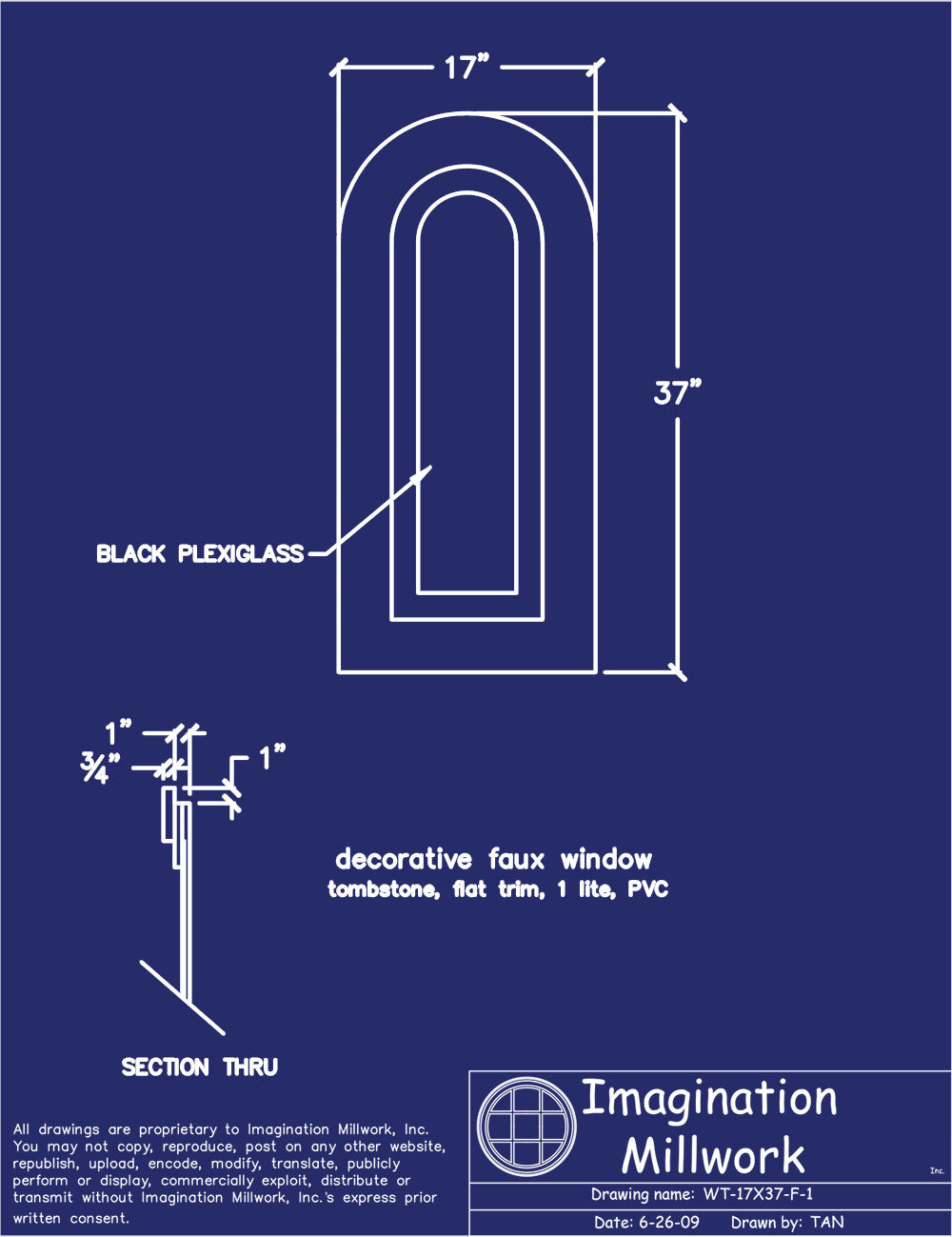 17"

37"

BLACK PLEXIGLASS

1"

¾"

1"

decorative faux window
tombstone, flat trim, 1 lite, PVC

SECTION THRU

All drawings are proprietary to Imagination Millwork, Inc. You may not copy, reproduce, post on any other website, republish, upload, encode, modify, translate, publicly perform or display, commercially exploit, distribute or transmit without Imagination Millwork, Inc.'s express prior written consent.

Imagination Millwork Inc.

Drawing name: WT-17X37-F-1

Date: 6-26-09 Drawn by: TAN